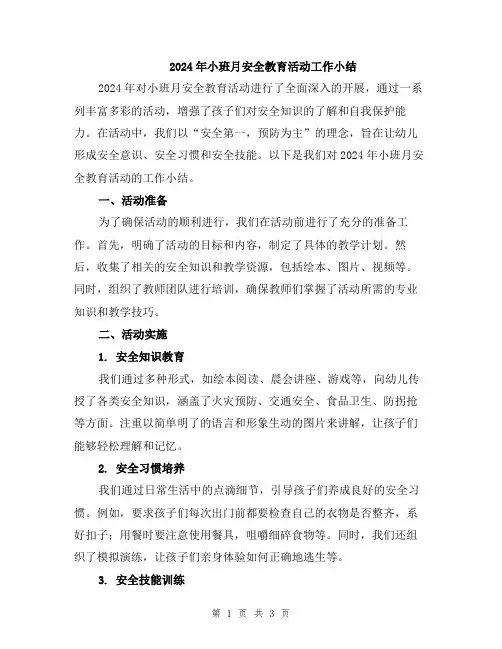 2024年小班月安全教育活动工作小结

2024年对小班月安全教育活动进行了全面深入的开展，通过一系列丰富多彩的活动，增强了孩子们对安全知识的了解和自我保护能力。在活动中，我们以“安全第一，预防为主”的理念，旨在让幼儿形成安全意识、安全习惯和安全技能。以下是我们对2024年小班月安全教育活动的工作小结。

一、活动准备

为了确保活动的顺利进行，我们在活动前进行了充分的准备工作。首先，明确了活动的目标和内容，制定了具体的教学计划。然后，收集了相关的安全知识和教学资源，包括绘本、图片、视频等。同时，组织了教师团队进行培训，确保教师们掌握了活动所需的专业知识和教学技巧。

二、活动实施

1. 安全知识教育

我们通过多种形式，如绘本阅读、晨会讲座、游戏等，向幼儿传授了各类安全知识，涵盖了火灾预防、交通安全、食品卫生、防拐抢等方面。注重以简单明了的语言和形象生动的图片来讲解，让孩子们能够轻松理解和记忆。

2. 安全习惯培养

我们通过日常生活中的点滴细节，引导孩子们养成良好的安全习惯。例如，要求孩子们每次出门前都要检查自己的衣物是否整齐，系好扣子；用餐时要注意使用餐具，咀嚼细碎食物等。同时，我们还组织了模拟演练，让孩子们亲身体验如何正确地逃生等。

3. 安全技能训练

第 1 页 共 3 页